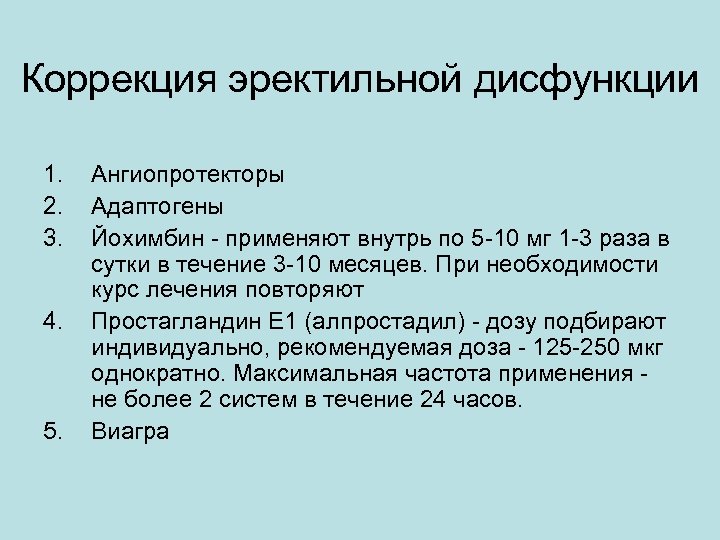 Коррекция эректильной дисфункции

1. Ангиопротекторы
2. Адаптогены
3. Йохимбин - применяют внутрь по 5-10 мг 1-3 раза в сутки в течение 3-10 месяцев. При необходимости курс лечения повторяют
4. Простагландин Е1 (алпростадил) - дозу подбирают индивидуально, рекомендуемая доза - 125-250 мкг однократно. Максимальная частота применения - не более 2 систем в течение 24 часов.
5. Виагра